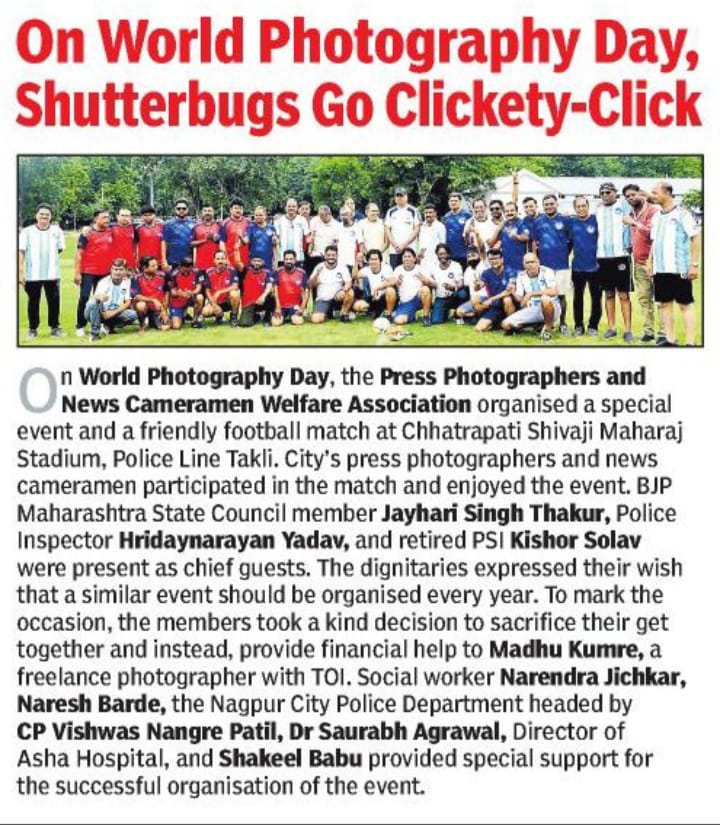 On World Photography Day, Shutterbugs Go Clickety-Click

On World Photography Day, the Press Photographers and News Cameramen Welfare Association organised a special event and a friendly football match at Chhatrapati Shivaji Maharaj Stadium, Police Line Takli. City's press photographers and news cameramen participated in the match and enjoyed the event. BJP Maharashtra State Council member Jayhari Singh Thakur, Police Inspector Hridaynarayan Yadav, and retired PSI Kishor Solav were present as chief guests. The dignitaries expressed their wish that a similar event should be organised every year. To mark the occasion, the members took a kind decision to sacrifice their get together and instead, provide financial help to Madhu Kumre, a freelance photographer with TOI. Social worker Narendra Jichkar, Naresh Barde, the Nagpur City Police Department headed by CP Vishwas Nangre Patil, Dr Saurabh Agrawal, Director of Asha Hospital, and Shakeel Babu provided special support for the successful organisation of the event.